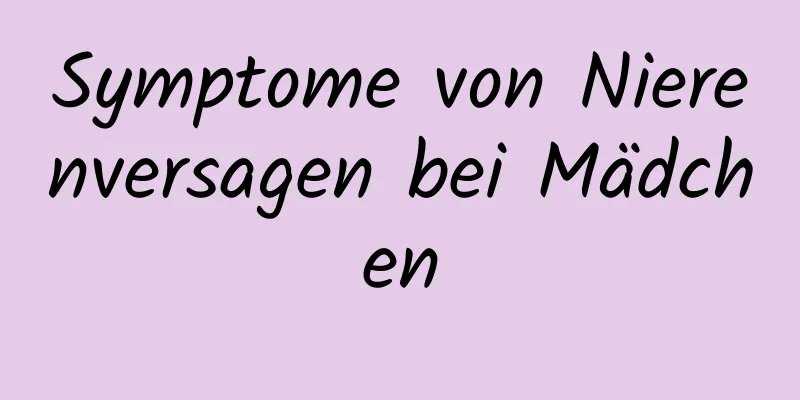 Symptome von Nierenversagen bei Mädchen